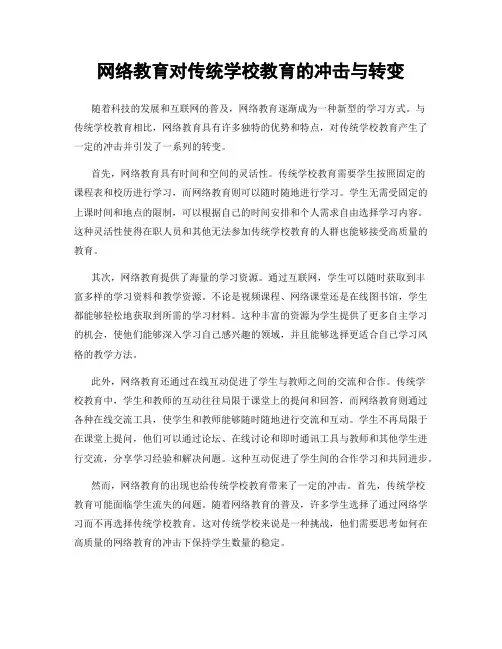 网络教育对传统学校教育的冲击与转变

随着科技的发展和互联网的普及，网络教育逐渐成为一种新型的学习方式。与传统学校教育相比，网络教育具有许多独特的优势和特点，对传统学校教育产生了一定的冲击并引发了一系列的转变。

首先，网络教育具有时间和空间的灵活性。传统学校教育需要学生按照固定的课程表和校历进行学习，而网络教育则可以随时随地进行学习。学生无需受固定的上课时间和地点的限制，可以根据自己的时间安排和个人需求自由选择学习内容。这种灵活性使得在职人员和其他无法参加传统学校教育的人群也能够接受高质量的教育。

其次，网络教育提供了海量的学习资源。通过互联网，学生可以随时获取到丰富多样的学习资料和教学资源。不论是视频课程、网络课堂还是在线图书馆，学生都能够轻松地获取到所需的学习材料。这种丰富的资源为学生提供了更多自主学习的机会，使他们能够深入学习自己感兴趣的领域，并且能够选择更适合自己学习风格的教学方法。

此外，网络教育还通过在线互动促进了学生与教师之间的交流和合作。传统学校教育中，学生和教师的互动往往局限于课堂上的提问和回答，而网络教育则通过各种在线交流工具，使学生和教师能够随时随地进行交流和互动。学生不再局限于在课堂上提问，他们可以通过论坛、在线讨论和即时通讯工具与教师和其他学生进行交流，分享学习经验和解决问题。这种互动促进了学生间的合作学习和共同进步。

然而，网络教育的出现也给传统学校教育带来了一定的冲击。首先，传统学校教育可能面临学生流失的问题。随着网络教育的普及，许多学生选择了通过网络学习而不再选择传统学校教育。这对传统学校来说是一种挑战，他们需要思考如何在高质量的网络教育的冲击下保持学生数量的稳定。